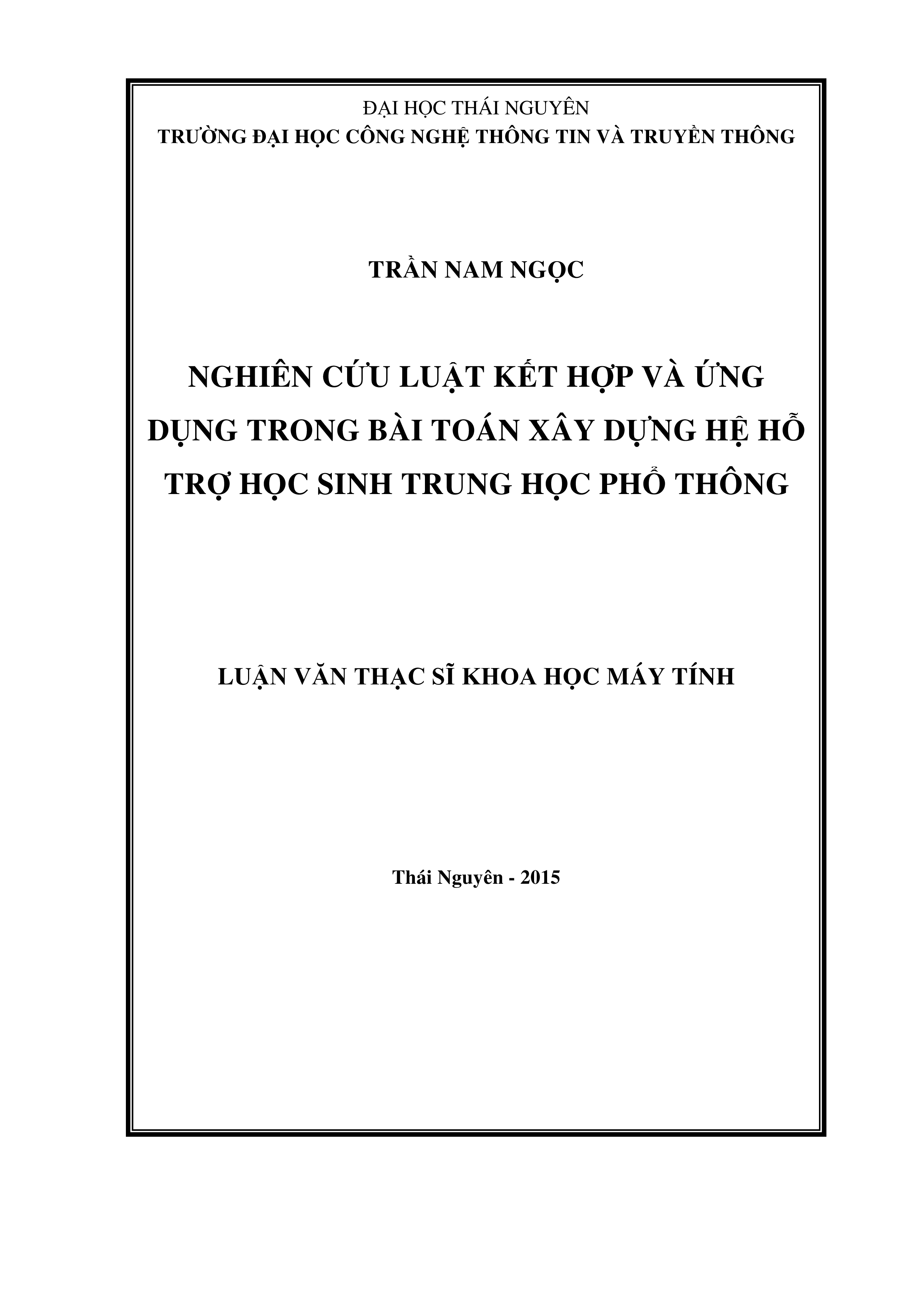 ĐẠI HỌC THÁI NGUYÊN
TRƯỜNG ĐẠI HỌC CÔNG NGHỆ THÔNG TIN VÀ TRUYỀN THÔNG

TRẦN NAM NGỌC

NGHIÊN CỨU LUẬT KẾT HỢP VÀ ỨNG DỤNG TRONG BÀI TOÁN XÂY DỰNG HỆ HỖ TRỢ HỌC SINH TRUNG HỌC PHỔ THÔNG

LUẬN VĂN THẠC SĨ KHOA HỌC MÁY TÍNH

Thái Nguyên - 2015